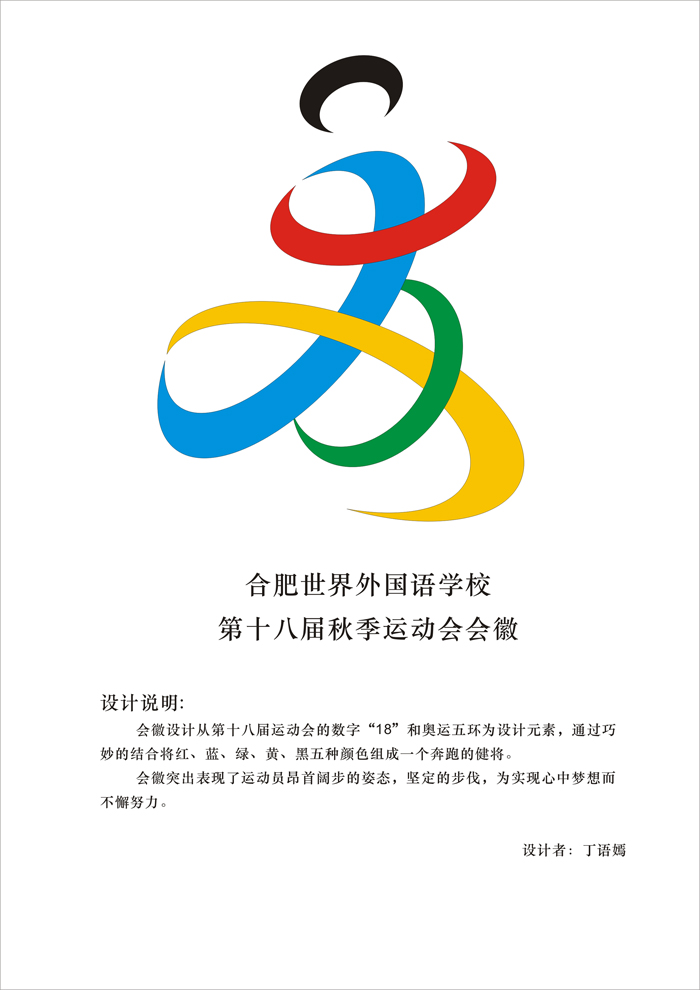 合肥世界外国语学校
第十八届秋季运动会会徽

设计说明:

会徽设计从第十八届运动会的数字“18”和奥运五环为设计元素，通过巧妙的结合将红、蓝、绿、黄、黑五种颜色组成一个奔跑的健将。

会徽突出表现了运动员昂首阔步的姿态，坚定的步伐，为实现心中梦想而不懈努力。

设计者：丁语嫣